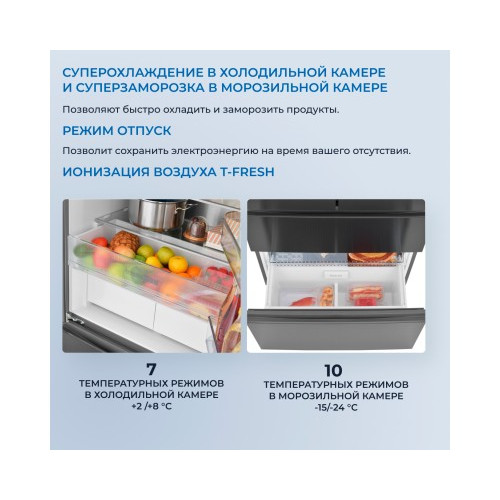 СУПЕРОХЛАЖДЕНИЕ В ХОЛОДИЛЬНОЙ КАМЕРЕ И СУПЕРЗАМОРОЗКА В МОРОЗИЛЬНОЙ КАМЕРЕ

Позволяют быстро охладить и заморозить продукты.

РЕЖИМ ОТПУСК

Позволит сохранить электроэнергию на время вашего отсутствия.

ИОНИЗАЦИЯ ВОЗДУХА T-FRESH

7
ТЕМПЕРАТУРНЫХ РЕЖИМОВ
В ХОЛОДИЛЬНОЙ КАМЕРЕ
+2 /+8 °C

10
ТЕМПЕРАТУРНЫХ РЕЖИМОВ
В МОРОЗИЛЬНОЙ КАМЕРЕ
-15/-24 °C